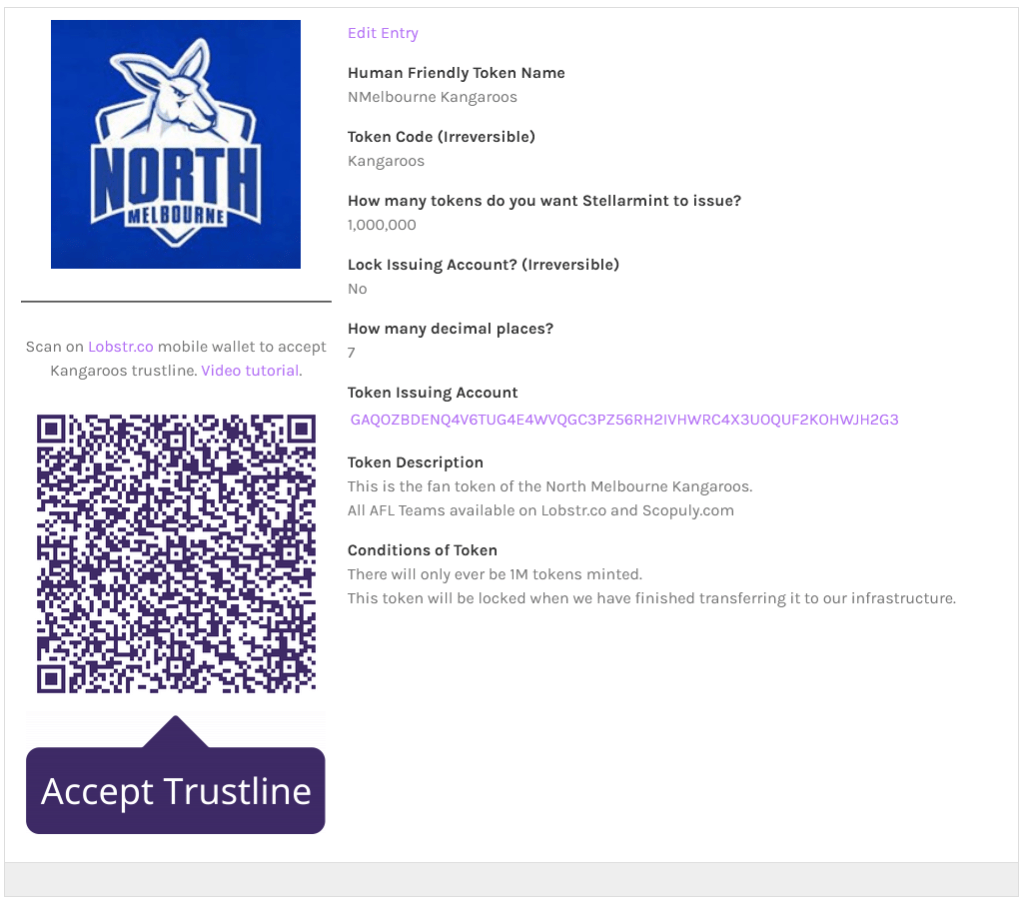 NORTH
MELBOURNE

Scan on Lobstr.co mobile wallet to accept Kangaroos trustline. Video tutorial.

Accept Trustline

Edit Entry

Human Friendly Token Name
NMelbourne Kangaroos

Token Code (Irreversible)
Kangaroos

How many tokens do you want Stellarmint to issue?
1,000,000

Lock Issuing Account? (Irreversible)
No

How many decimal places?
7

Token Issuing Account
GAQOZBDENQ4V6TUG4E4WVQGC3PZ56RH2IVHWRC4X3UOQUF2KOHWJH2G3

Token Description
This is the fan token of the North Melbourne Kangaroos.
All AFL Teams available on Lobstr.co and Scopuly.com

Conditions of Token
There will only ever be 1M tokens minted.
This token will be locked when we have finished transferring it to our infrastructure.